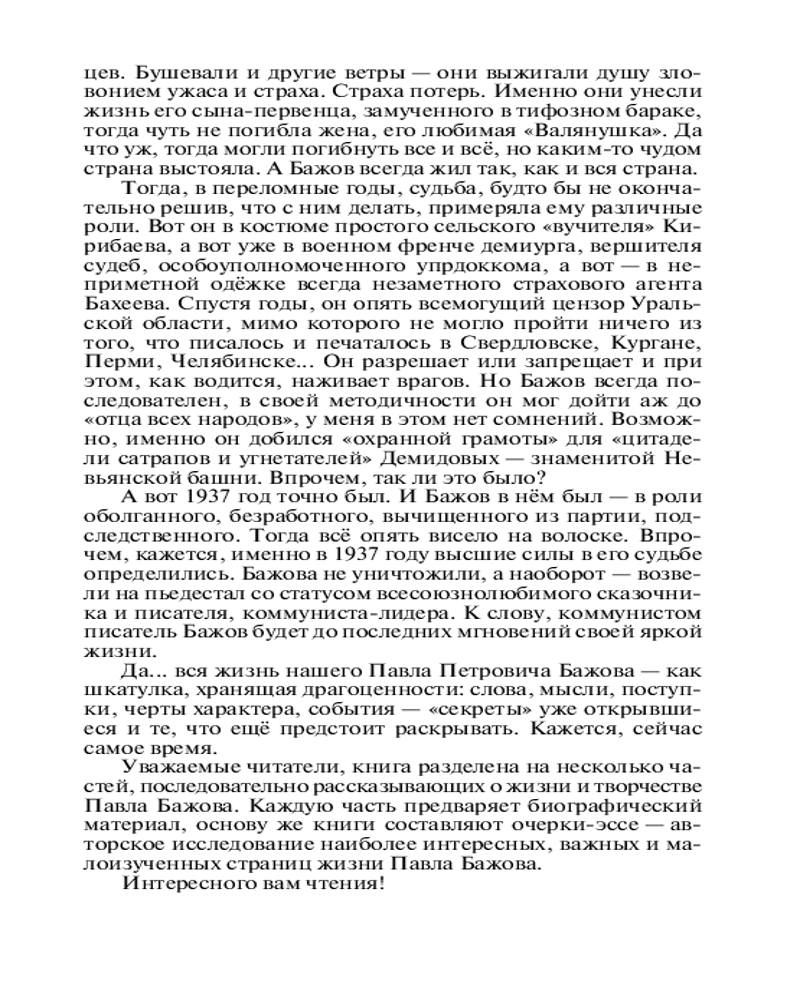 цев. Бушевали и другие ветры — они выжигали душу зловонием ужаса и страха. Страха потерь. Именно они унесли жизнь его сына-первенца, замученного в тифозном бараке, тогда чуть не погибла жена, его любимая «Валянушка». Да что уж, тогда могли погибнуть все и всё, но каким-то чудом страна выстояла. А Бажов всегда жил так, как и вся страна.

Тогда, в переломные годы, судьба, будто бы не окончательно решив, что с ним делать, примеряла ему различные роли. Вот он в костюме простого сельского «вучителя» Кирибаева, а вот уже в военном френче демиурга, вершителя судеб, особоуполномоченного упрдоккома, а вот — в неприметной одёжке всегда незаметного страхового агента Бахеева. Спустя годы, он опять всемогущий цензор Уральской области, мимо которого не могло пройти ничего из того, что писалось и печаталось в Свердловске, Кургане, Перми, Челябинске... Он разрешает или запрещает и при этом, как водится, наживает врагов. Но Бажов всегда последователен, в своей методичности он мог дойти аж до «отца всех народов», у меня в этом нет сомнений. Возможно, именно он добился «охранной грамоты» для «цитадели сатрапов и угнетателей» Демидовых — знаменитой Невьянской башни. Впрочем, так ли это было?

А вот 1937 год точно был. И Бажов в нём был — в роли оболганного, безработного, вычищенного из партии, подследственного. Тогда всё опять висело на волоске. Впрочем, кажется, именно в 1937 году высшие силы в его судьбе определились. Бажова не уничтожили, а наоборот — возвели на пьедестал со статусом всесоюзнолюбимого сказочника и писателя, коммуниста-лидера. К слову, коммунистом писатель Бажов будет до последних мгновений своей яркой жизни.

Да... вся жизнь нашего Павла Петровича Бажова — как шкатулка, хранящая драгоценности: слова, мысли, поступки, черты характера, события — «секреты» уже открывшиеся и те, что ещё предстоит раскрывать. Кажется, сейчас самое время.

Уважаемые читатели, книга разделена на несколько частей, последовательно рассказывающих о жизни и творчестве Павла Бажова. Каждую часть предваряет биографический материал, основу же книги составляют очерки-эссе — авторское исследование наиболее интересных, важных и малоизученных страниц жизни Павла Бажова.

Интересного вам чтения!